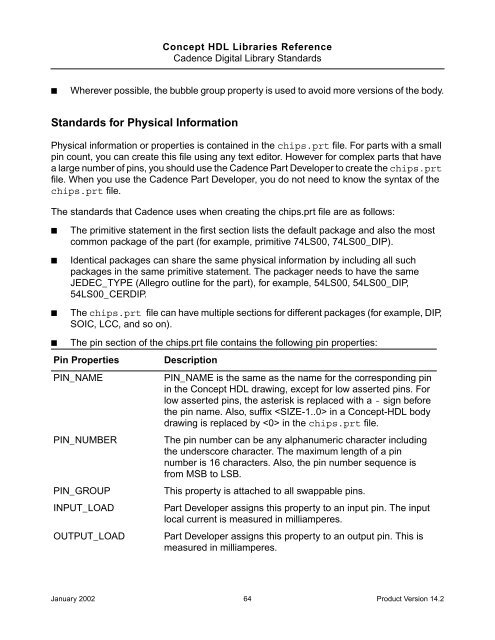 Concept HDL Libraries Reference
Cadence Digital Library Standards

■ Wherever possible, the bubble group property is used to avoid more versions of the body.

Standards for Physical Information

Physical information or properties is contained in the chips.prt file. For parts with a small pin count, you can create this file using any text editor. However for complex parts that have a large number of pins, you should use the Cadence Part Developer to create the chips.prt file. When you use the Cadence Part Developer, you do not need to know the syntax of the chips.prt file.

The standards that Cadence uses when creating the chips.prt file are as follows:

■ The primitive statement in the first section lists the default package and also the most common package of the part (for example, primitive 74LS00, 74LS00_DIP).

■ Identical packages can share the same physical information by including all such packages in the same primitive statement. The packager needs to have the same JEDEC_TYPE (Allegro outline for the part), for example, 54LS00, 54LS00_DIP, 54LS00_CERDIP.

■ The chips.prt file can have multiple sections for different packages (for example, DIP, SOIC, LCC, and so on).

■ The pin section of the chips.prt file contains the following pin properties:

| Pin Properties | Description |
|---|---|
| PIN_NAME | PIN_NAME is the same as the name for the corresponding pin in the Concept HDL drawing, except for low asserted pins. For low asserted pins, the asterisk is replaced with a - sign before the pin name. Also, suffix <SIZE-1..0> in a Concept-HDL body drawing is replaced by <0> in the chips.prt file. |
| PIN_NUMBER | The pin number can be any alphanumeric character including the underscore character. The maximum length of a pin number is 16 characters. Also, the pin number sequence is from MSB to LSB. |
| PIN_GROUP | This property is attached to all swappable pins. |
| INPUT_LOAD | Part Developer assigns this property to an input pin. The input local current is measured in milliamperes. |
| OUTPUT_LOAD | Part Developer assigns this property to an output pin. This is measured in milliamperes. |

January 2002 64 Product Version 14.2